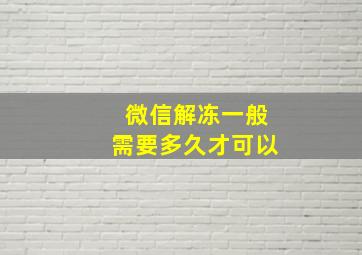 微信解冻一般
需要多久才可以